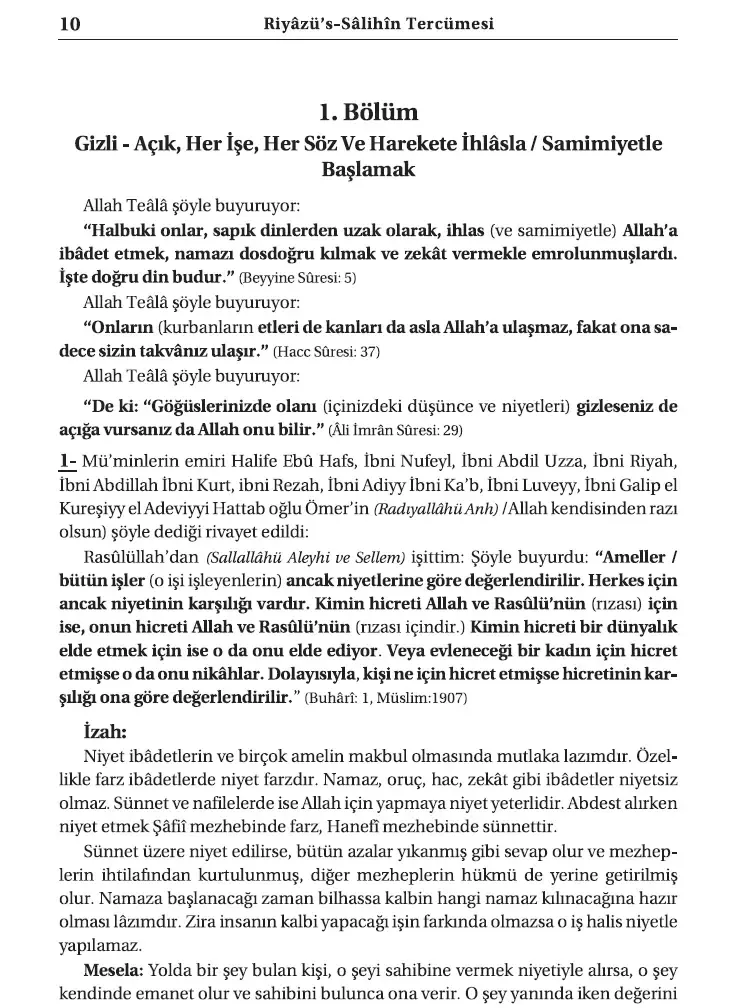 10 Riyâzü's-Sâlihîn Tercümesi

1. Bölüm
Gizli - Açık, Her İşe, Her Söz Ve Harekete İhlâsla / Samimiyetle Başlamak

Allah Teâlâ şöyle buyuruyor:

"Halbuki onlar, sapık dinlerden uzak olarak, ihlas (ve samimiyetle) Allah'a ibâdet etmek, namazı dosdoğru kılmak ve zekât vermekle emrolunmuşlardı. İşte doğru din budur." (Beyyine Sûresi: 5)

Allah Teâlâ şöyle buyuruyor:

"Onların (kurbanların etleri de kanları da asla Allah'a ulaşmaz, fakat ona sadece sizin takvânız ulaşır." (Hacc Sûresi: 37)

Allah Teâlâ şöyle buyuruyor:

"De ki: "Göğüslerinizde olanı (içinizdeki düşünce ve niyetleri) gizleseniz de açığa vursanız da Allah onu bilir." (Âli İmrân Sûresi: 29)

1- Mü'minlerin emiri Halife Ebû Hafs, İbni Nufeyl, İbni Abdil Uzza, İbni Riyah, İbni Abdillah İbni Kurt, ibni Rezah, İbni Adiyy İbni Ka'b, İbni Luveyy, İbni Galip el Kureşiyy el Adeviyyi Hattab oğlu Ömer'in (Radıyallâhü Anh) /Allah kendisinden razı olsun) şöyle dediği rivayet edildi:

Rasûlüllah'dan (Sallallâhü Aleyhi ve Sellem) işittim: Şöyle buyurdu: "Ameller / bütün işler (o işi işleyenlerin) ancak niyetlerine göre değerlendirilir. Herkes için ancak niyetinin karşılığı vardır. Kimin hicreti Allah ve Rasûlü'nün (rızası) için ise, onun hicreti Allah ve Rasûlü'nün (rızası içindir.) Kimin hicreti bir dünyalık elde etmek için ise o da onu elde ediyor. Veya evleneceği bir kadın için hicret etmişse o da onu nikâhlar. Dolayısıyla, kişi ne için hicret etmişse hicretinin karşılığı ona göre değerlendirilir." (Buhârî: 1, Müslim:1907)

İzah:

Niyet ibâdetlerin ve birçok amelin makbul olmasında mutlaka lazımdır. Özellikle farz ibâdetlerde niyet farzdır. Namaz, oruç, hac, zekât gibi ibâdetler niyetsiz olmaz. Sünnet ve nafilelerde ise Allah için yapmaya niyet yeterlidir. Abdest alırken niyet etmek Şâfiî mezhebinde farz, Hanefî mezhebinde sünnettir.

Sünnet üzere niyet edilirse, bütün azalar yıkanmış gibi sevap olur ve mezheplerin ihtilafından kurtulunmuş, diğer mezheplerin hükmü de yerine getirilmiş olur. Namaza başlanacağı zaman bilhassa kalbin hangi namaz kılınacağına hazır olması lâzımdır. Zira insanın kalbi yapacağı işin farkında olmazsa o iş halis niyetle yapılamaz.

Mesela: Yolda bir şey bulan kişi, o şeyi sahibine vermek niyetiyle alırsa, o şey kendinde emanet olur ve sahibini bulunca ona verir. O şey yanında iken değerini